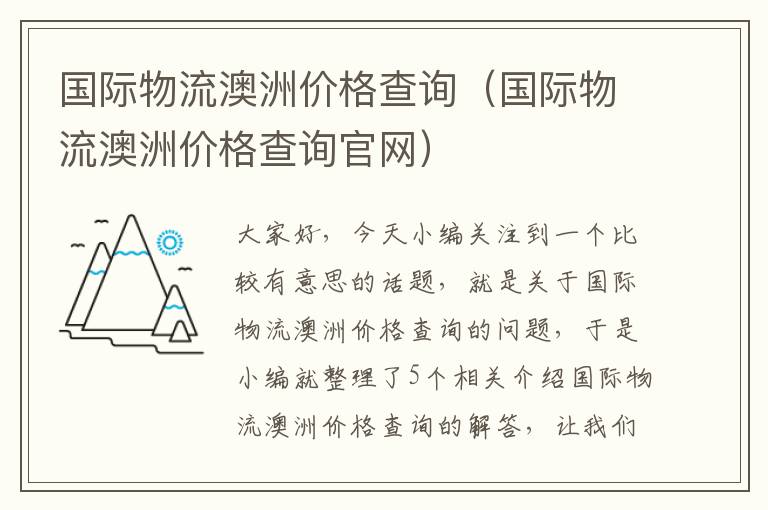 国际物流澳洲价格查询（国际物流澳洲价格查询官网）

大家好，今天小编关注到一个比较有意思的话题，就是关于国际物流澳洲价格查询的问题，于是小编就整理了5个相关介绍国际物流澳洲价格查询的解答，让我们